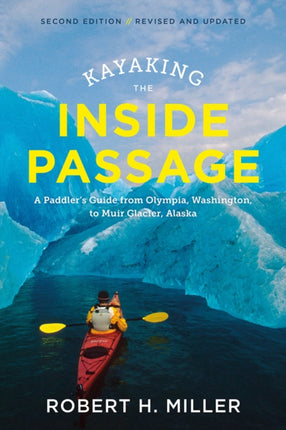 SECOND EDITION // REVISED AND UPDATED

KAYAKING THE INSIDE PASSAGE

A Paddler's Guide from Olympia, Washington, to Muir Glacier, Alaska

ROBERT H. MILLER